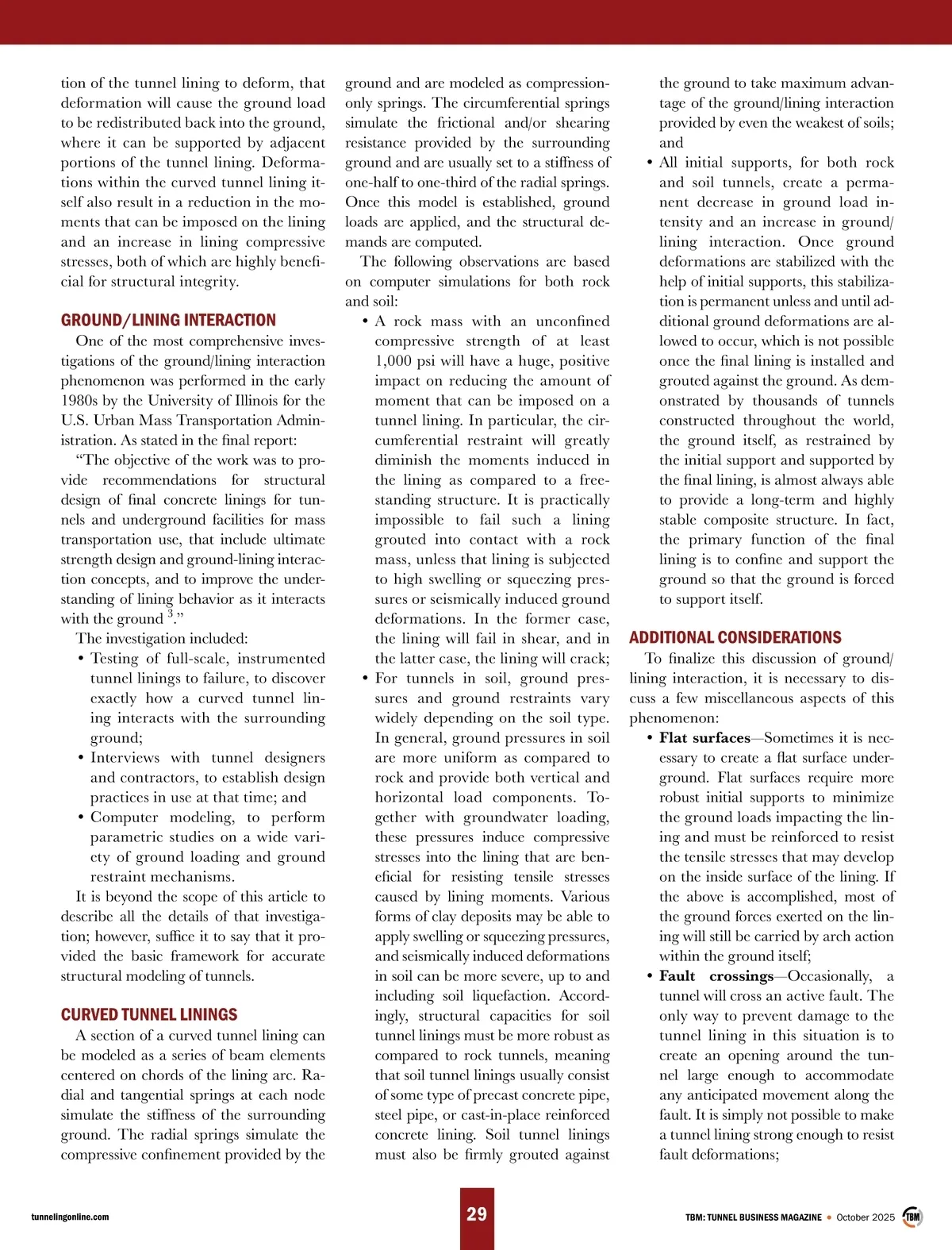 tion of the tunnel lining to deform, that deformation will cause the ground load to be redistributed back into the ground, where it can be supported by adjacent portions of the tunnel lining. Deformations within the curved tunnel lining itself also result in a reduction in the moments that can be imposed on the lining and an increase in lining compressive stresses, both of which are highly beneficial for structural integrity.

GROUND/LINING INTERACTION

One of the most comprehensive investigations of the ground/lining interaction phenomenon was performed in the early 1980s by the University of Illinois for the U.S. Urban Mass Transportation Administration. As stated in the final report:

“The objective of the work was to provide recommendations for structural design of final concrete linings for tunnels and underground facilities for mass transportation use, that include ultimate strength design and ground-lining interaction concepts, and to improve the understanding of lining behavior as it interacts with the ground $^3$.”

The investigation included:

• Testing of full-scale, instrumented tunnel linings to failure, to discover exactly how a curved tunnel lining interacts with the surrounding ground;
• Interviews with tunnel designers and contractors, to establish design practices in use at that time; and
• Computer modeling, to perform parametric studies on a wide variety of ground loading and ground restraint mechanisms.

It is beyond the scope of this article to describe all the details of that investigation; however, suffice it to say that it provided the basic framework for accurate structural modeling of tunnels.

CURVED TUNNEL LININGS

A section of a curved tunnel lining can be modeled as a series of beam elements centered on chords of the lining arc. Radial and tangential springs at each node simulate the stiffness of the surrounding ground. The radial springs simulate the compressive confinement provided by the ground and are modeled as compression-only springs. The circumferential springs simulate the frictional and/or shearing resistance provided by the surrounding ground and are usually set to a stiffness of one-half to one-third of the radial springs. Once this model is established, ground loads are applied, and the structural demands are computed.

The following observations are based on computer simulations for both rock and soil:

• A rock mass with an unconfined compressive strength of at least 1,000 psi will have a huge, positive impact on reducing the amount of moment that can be imposed on a tunnel lining. In particular, the circumferential restraint will greatly diminish the moments induced in the lining as compared to a free-standing structure. It is practically impossible to fail such a lining grouted into contact with a rock mass, unless that lining is subjected to high swelling or squeezing pressures or seismically induced ground deformations. In the former case, the lining will fail in shear, and in the latter case, the lining will crack;
• For tunnels in soil, ground pressures and ground restraints vary widely depending on the soil type. In general, ground pressures in soil are more uniform as compared to rock and provide both vertical and horizontal load components. Together with groundwater loading, these pressures induce compressive stresses into the lining that are beneficial for resisting tensile stresses caused by lining moments. Various forms of clay deposits may be able to apply swelling or squeezing pressures, and seismically induced deformations in soil can be more severe, up to and including soil liquefaction. Accordingly, structural capacities for soil tunnel linings must be more robust as compared to rock tunnels, meaning that soil tunnel linings usually consist of some type of precast concrete pipe, steel pipe, or cast-in-place reinforced concrete lining. Soil tunnel linings must also be firmly grouted against the ground to take maximum advantage of the ground/lining interaction provided by even the weakest of soils; and
• All initial supports, for both rock and soil tunnels, create a permanent decrease in ground load intensity and an increase in ground/lining interaction. Once ground deformations are stabilized with the help of initial supports, this stabilization is permanent unless and until additional ground deformations are allowed to occur, which is not possible once the final lining is installed and grouted against the ground. As demonstrated by thousands of tunnels constructed throughout the world, the ground itself, as restrained by the initial support and supported by the final lining, is almost always able to provide a long-term and highly stable composite structure. In fact, the primary function of the final lining is to confine and support the ground so that the ground is forced to support itself.

ADDITIONAL CONSIDERATIONS

To finalize this discussion of ground/lining interaction, it is necessary to discuss a few miscellaneous aspects of this phenomenon:

• Flat surfaces—Sometimes it is necessary to create a flat surface underground. Flat surfaces require more robust initial supports to minimize the ground loads impacting the lining and must be reinforced to resist the tensile stresses that may develop on the inside surface of the lining. If the above is accomplished, most of the ground forces exerted on the lining will still be carried by arch action within the ground itself;
• Fault crossings—Occasionally, a tunnel will cross an active fault. The only way to prevent damage to the tunnel lining in this situation is to create an opening around the tunnel large enough to accommodate any anticipated movement along the fault. It is simply not possible to make a tunnel lining strong enough to resist fault deformations;

tunnelingonline.com

29

TBM: TUNNEL BUSINESS MAGAZINE • October 2025 TBM